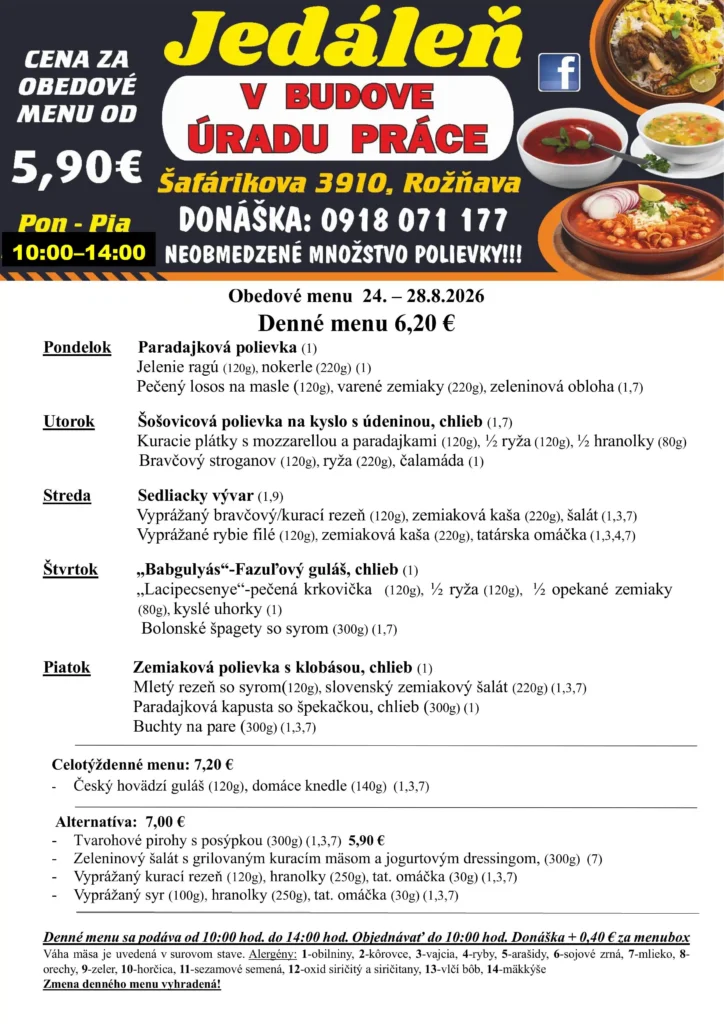 CENA ZA OBEDOVÉ MENU OD

5,90€

Pon - Pia
10:00–14:00

Jedáleň

V BUDOVE ÚRADU PRÁCE

Šafárikova 3910, Rožňava

DONÁŠKA: 0918 071 177

NEOBMEDZENÉ MNOŽSTVO POLIEVKY!!!

Obedové menu 24. – 28.8.2026

Denné menu 6,20 €

Pondelok Paradajková polievka (1)
Jelenie ragú (120g), nokerle (220g) (1)
Pečený losos na masle (120g), varené zemiaky (220g), zeleninová obloha (1,7)

Utorok Šošovicová polievka na kyslo s údeninou, chlieb (1,7)
Kuracie plátky s mozzarellou a paradajkami (120g), ½ ryža (120g), ½ hranolky (80g)
Bravčový stroganov (120g), ryža (220g), čalamáda (1)

Streda Sedliacky vývar (1,9)
Vyprážaný bravčový/kurací rezeň (120g), zemiaková kaša (220g), šalát (1,3,7)
Vyprážané rybie filé (120g), zemiaková kaša (220g), tatárska omáčka (1,3,4,7)

Štvrtok „Babgulyás“-Fazuľový guláš, chlieb (1)
„Lacipecsenye“-pečená krkovička (120g), ½ ryža (120g), ½ opekané zemiaky (80g), kyslé uhorky (1)
Bolonské špagety so syrom (300g) (1,7)

Piatok Zemiaková polievka s klobásou, chlieb (1)
Mletý rezeň so syrom(120g), slovenský zemiakový šalát (220g) (1,3,7)
Paradajková kapusta so špekačkou, chlieb (300g) (1)
Buchty na pare (300g) (1,3,7)

Celotýždenné menu: 7,20 €
- Český hovädzí guláš (120g), domáce knedle (140g) (1,3,7)

Alternatíva: 7,00 €
- Tvarohové pirohy s posýpkou (300g) (1,3,7) 5,90 €
- Zeleninový šalát s grilovaným kuracím mäsom a jogurtovým dressingom, (300g) (7)
- Vyprážaný kurací rezeň (120g), hranolky (250g), tat. omáčka (30g) (1,3,7)
- Vyprážaný syr (100g), hranolky (250g), tat. omáčka (30g) (1,3,7)

Denné menu sa podáva od 10:00 hod. do 14:00 hod. Objednávať do 10:00 hod. Donáška + 0,40 € za menubox
Váha mäsa je uvedená v surovom stave. Alergény: 1-obilniny, 2-kôrovce, 3-vajcia, 4-ryby, 5-arašidy, 6-sojové zrná, 7-mlieko, 8-orechy, 9-zeler, 10-horčica, 11-sezamové semená, 12-oxid siričitý a siričitany, 13-vlčí bôb, 14-mäkkýše
Zmena denného menu vyhradená!